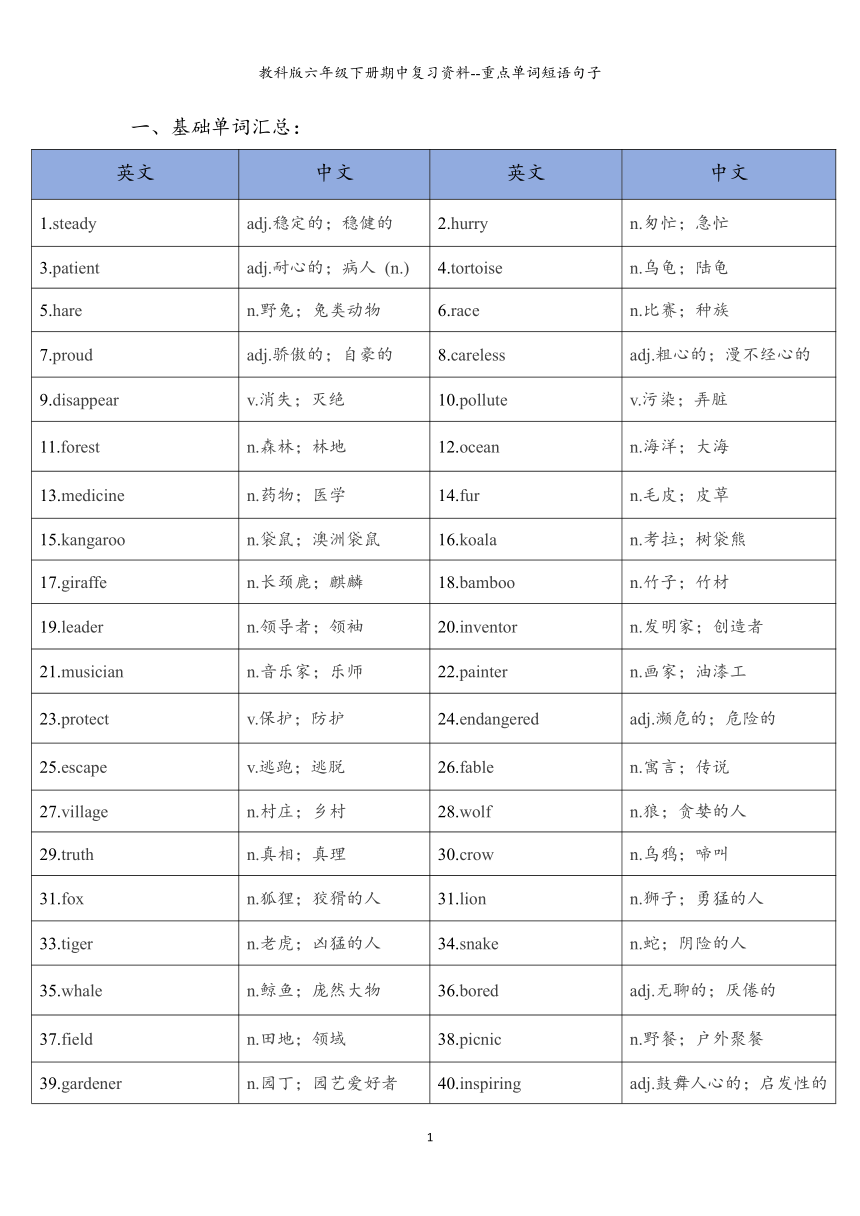 教科版六年级下册期中复习资料--重点单词短语句子

一、基础单词汇总：

| 英文 | 中文 | 英文 | 中文 |
|---|---|---|---|
| 1.steady | adj.稳定的；稳健的 | 2.hurry | n.匆忙；急忙 |
| 3.patient | adj.耐心的；病人 (n.) | 4.tortoise | n.乌龟；陆龟 |
| 5.hare | n.野兔；兔类动物 | 6.race | n.比赛；种族 |
| 7.proud | adj.骄傲的；自豪的 | 8.careless | adj.粗心的；漫不经心的 |
| 9.disappear | v.消失；灭绝 | 10.pollute | v.污染；弄脏 |
| 11.forest | n.森林；林地 | 12.ocean | n.海洋；大海 |
| 13.medicine | n.药物；医学 | 14.fur | n.毛皮；皮草 |
| 15.kangaroo | n.袋鼠；澳洲袋鼠 | 16.koala | n.考拉；树袋熊 |
| 17.giraffe | n.长颈鹿；麒麟 | 18.bamboo | n.竹子；竹材 |
| 19.leader | n.领导者；领袖 | 20.inventor | n.发明家；创造者 |
| 21.musician | n.音乐家；乐师 | 22.painter | n.画家；油漆工 |
| 23.protect | v.保护；防护 | 24.endangered | adj.濒危的；危险的 |
| 25.escape | v.逃跑；逃脱 | 26.fable | n.寓言；传说 |
| 27.village | n.村庄；乡村 | 28.wolf | n.狼；贪婪的人 |
| 29.truth | n.真相；真理 | 30.crow | n.乌鸦；啼叫 |
| 31.fox | n.狐狸；狡猾的人 | 31.lion | n.狮子；勇猛的人 |
| 33.tiger | n.老虎；凶猛的人 | 34.snake | n.蛇；阴险的人 |
| 35.whale | n.鲸鱼；庞然大物 | 36.bored | adj.无聊的；厌倦的 |
| 37.field | n.田地；领域 | 38.picnic | n.野餐；户外聚餐 |
| 39.gardener | n.园丁；园艺爱好者 | 40.inspiring | adj.鼓舞人心的；启发性的 |

1